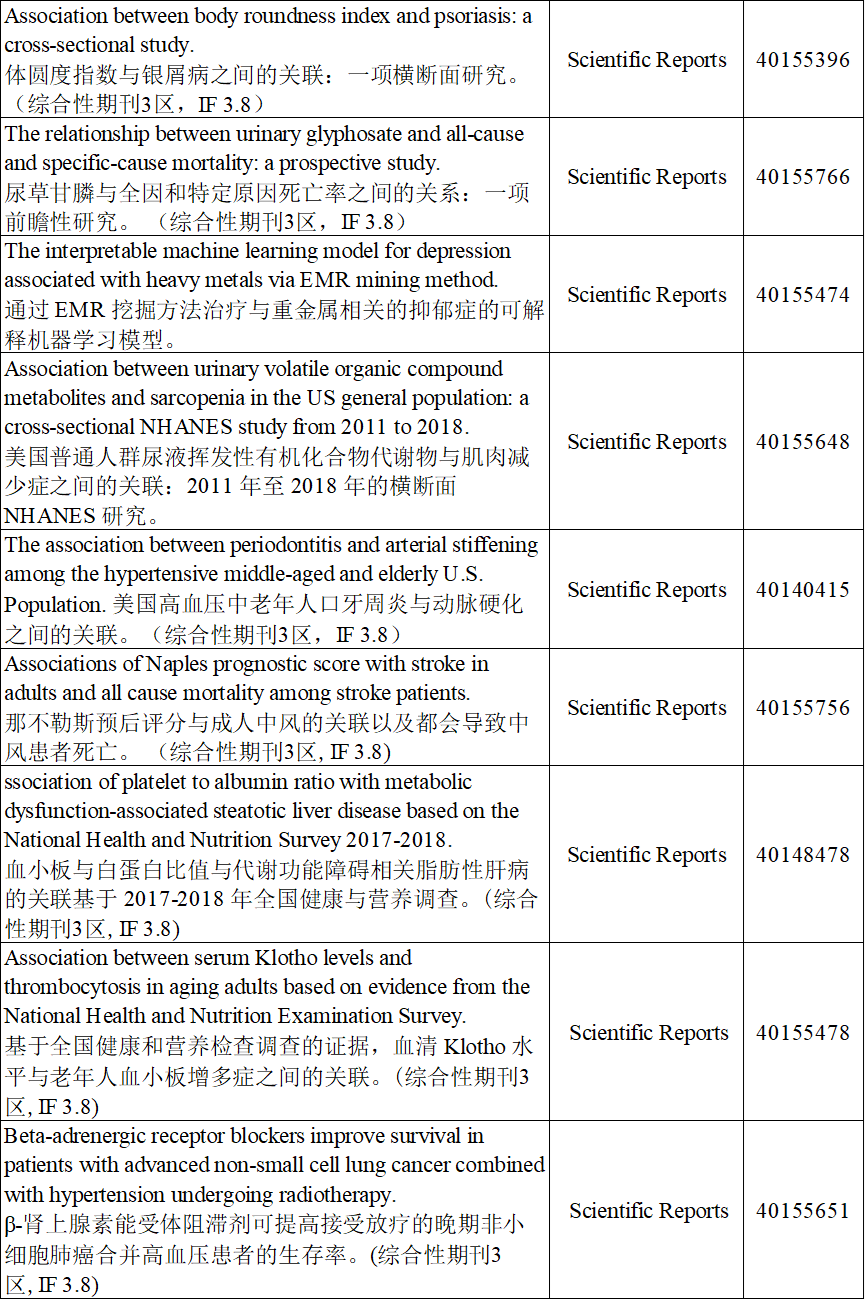 | | | |
|---|---|---|
| Association between body roundness index and psoriasis: a cross-sectional study. 体圆度指数与银屑病之间的关联：一项横断面研究。（综合性期刊3区，IF 3.8） | Scientific Reports | 40155396 |
| The relationship between urinary glyphosate and all-cause and specific-cause mortality: a prospective study. 尿草甘膦与全因和特定原因死亡率之间的关系：一项前瞻性研究。（综合性期刊3区，IF 3.8） | Scientific Reports | 40155766 |
| The interpretable machine learning model for depression associated with heavy metals via EMR mining method. 通过 EMR 挖掘方法治疗与重金属相关的抑郁症的可解释机器学习模型。 | Scientific Reports | 40155474 |
| Association between urinary volatile organic compound metabolites and sarcopenia in the US general population: a cross-sectional NHANES study from 2011 to 2018. 美国普通人群尿液挥发性有机化合物代谢物与肌肉减少症之间的关联：2011 年至 2018 年的横断面 NHANES 研究。 | Scientific Reports | 40155648 |
| The association between periodontitis and arterial stiffening among the hypertensive middle-aged and elderly U.S. Population. 美国高血压中老年人口牙周炎与动脉硬化之间的关联。（综合性期刊3区，IF 3.8） | Scientific Reports | 40140415 |
| Associations of Naples prognostic score with stroke in adults and all cause mortality among stroke patients. 那不勒斯预后评分与成人中风的关联以及都会导致中风患者死亡。（综合性期刊3区, IF 3.8) | Scientific Reports | 40155756 |
| ssociation of platelet to albumin ratio with metabolic dysfunction-associated steatotic liver disease based on the National Health and Nutrition Survey 2017-2018. 血小板与白蛋白比值与代谢功能障碍相关脂肪性肝病的关联基于 2017-2018 年全国健康与营养调查。(综合性期刊3区, IF 3.8) | Scientific Reports | 40148478 |
| Association between serum Klotho levels and thrombocytosis in aging adults based on evidence from the National Health and Nutrition Examination Survey. 基于全国健康和营养检查调查的证据，血清 Klotho 水平与老年人血小板增多症之间的关联。(综合性期刊3区, IF 3.8) | Scientific Reports | 40155478 |
| Beta-adrenergic receptor blockers improve survival in patients with advanced non-small cell lung cancer combined with hypertension undergoing radiotherapy. β-肾上腺素能受体阻滞剂可提高接受放疗的晚期非小细胞肺癌合并高血压患者的生存率。(综合性期刊3区, IF 3.8) | Scientific Reports | 40155651 |